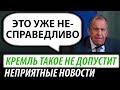 ЭТО УЖЕ НЕСПРАВЕДЛИВО

КРЕМЛЬ ТАКОЕ НЕ ДОПУСТИТ
НЕПРИЯТНЫЕ НОВОСТИ